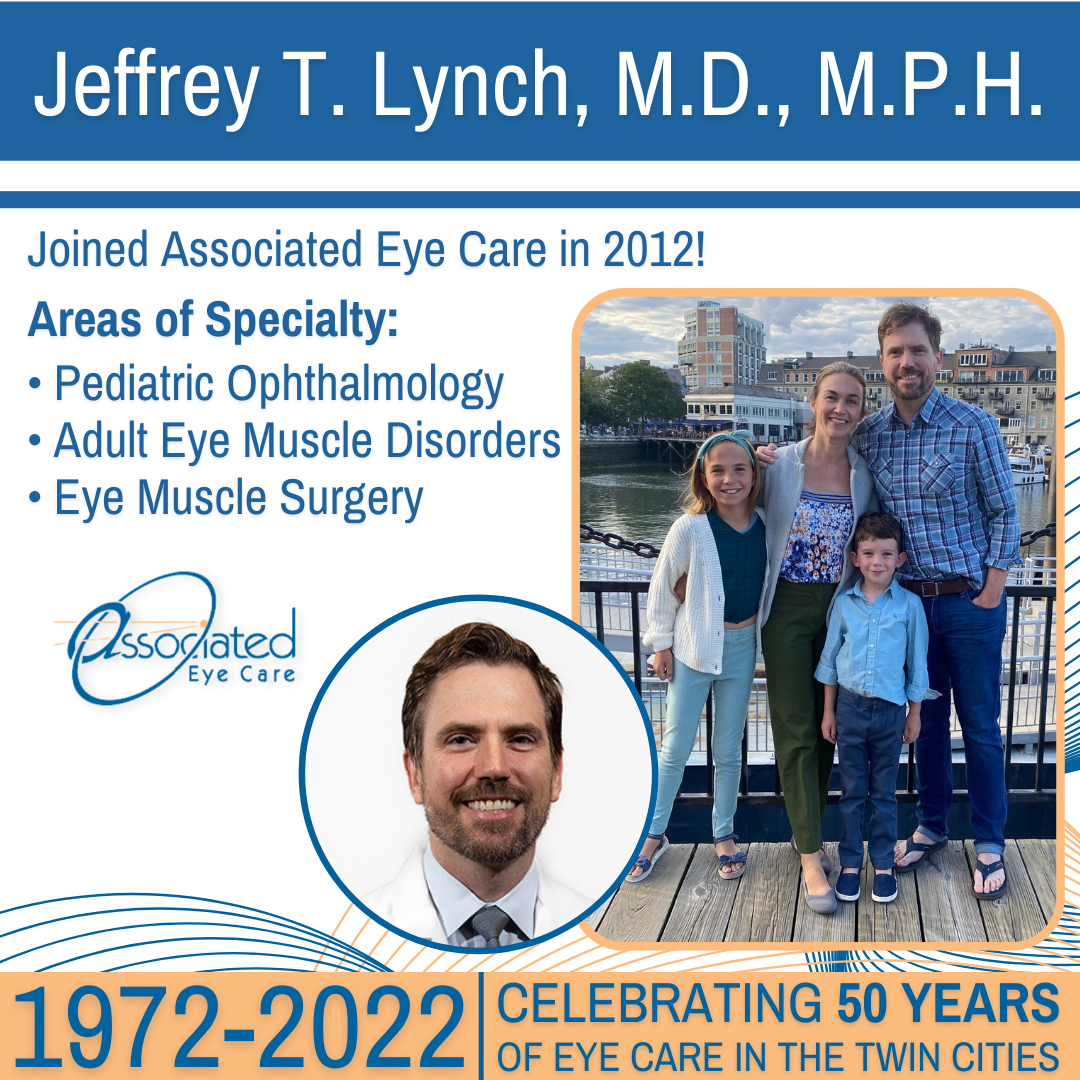 Jeffrey T. Lynch, M.D., M.P.H.

Joined Associated Eye Care in 2012!

Areas of Specialty:
• Pediatric Ophthalmology
• Adult Eye Muscle Disorders
• Eye Muscle Surgery

Associated
Eye Care

1972-2022

CELEBRATING 50 YEARS
OF EYE CARE IN THE TWIN CITIES